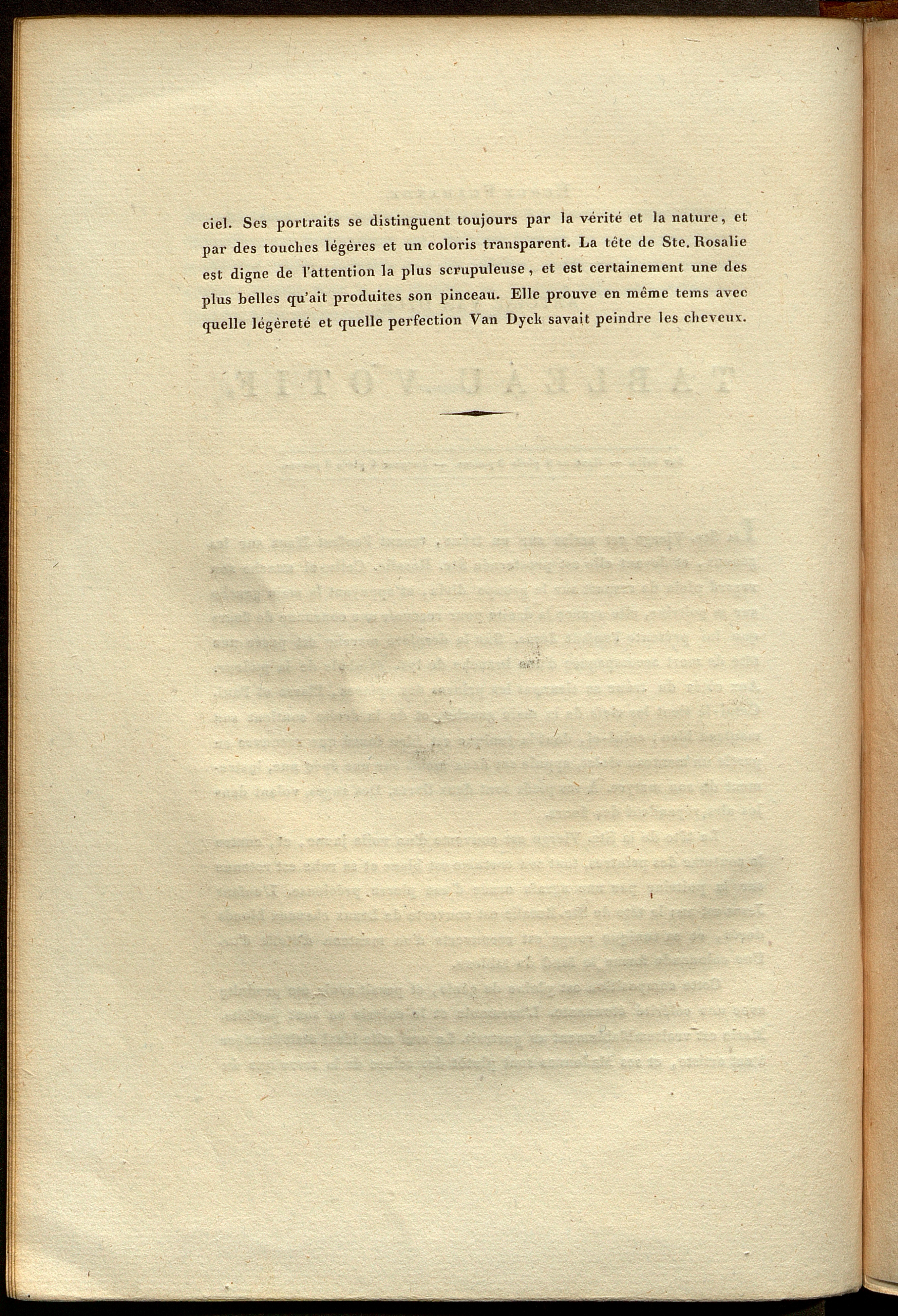 ciel. Ses portraits se distinguent toujours par la vérité et la nature, et par des touches légères et un coloris transparent. La tête de Ste. Rosalie est digne de l'attention la plus scrupuleuse, et est certainement une des plus belles qu'ait produites son pinceau. Elle prouve en même tems avec quelle légèreté et quelle perfection Van Dyck savait peindre les cheveux.